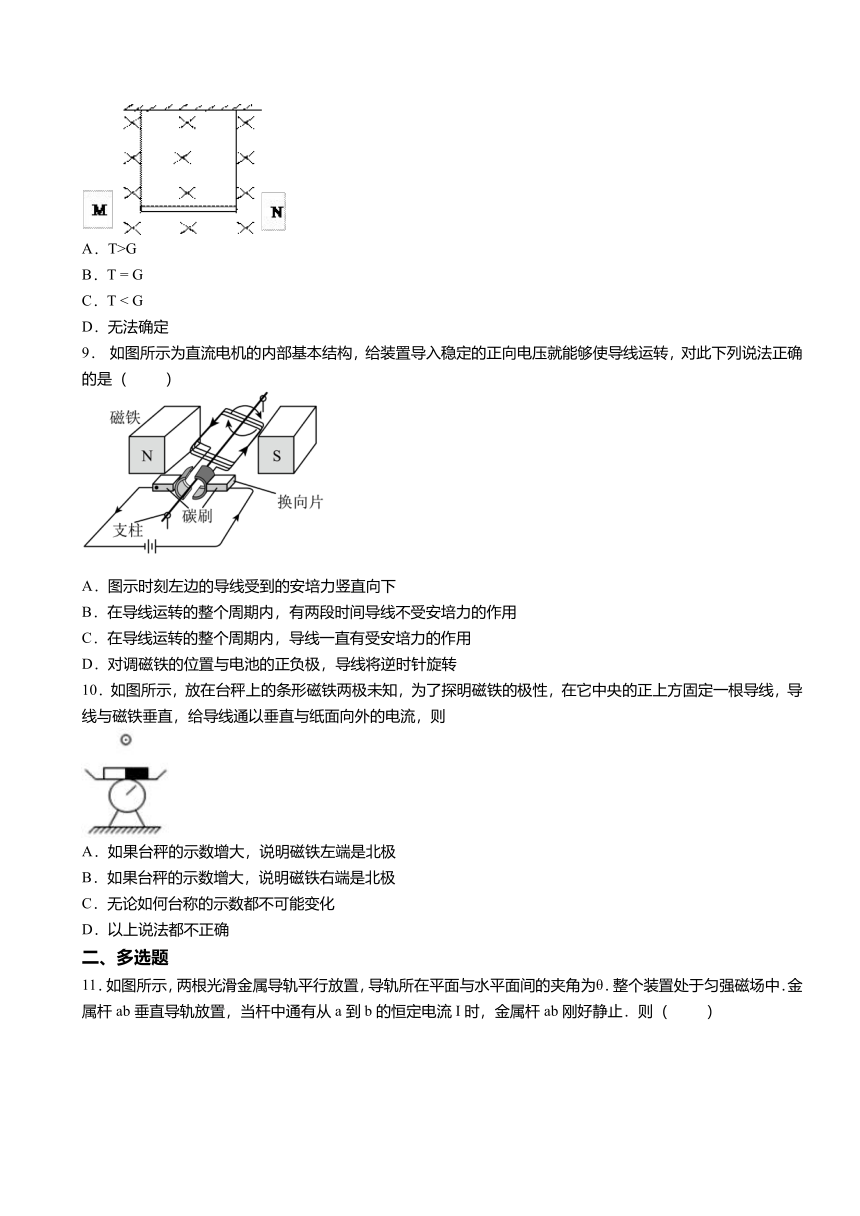 M N

A．T>G

B．T = G

C．T < G

D．无法确定

9． 如图所示为直流电机的内部基本结构，给装置导入稳定的正向电压就能够使导线运转，对此下列说法正确的是（　　）

磁铁 N S 换向片 碳刷 支柱

A．图示时刻左边的导线受到的安培力竖直向下

B．在导线运转的整个周期内，有两段时间导线不受安培力的作用

C．在导线运转的整个周期内，导线一直有受安培力的作用

D．对调磁铁的位置与电池的正负极，导线将逆时针旋转

10．如图所示，放在台秤上的条形磁铁两极未知，为了探明磁铁的极性，在它中央的正上方固定一根导线，导线与磁铁垂直，给导线通以垂直与纸面向外的电流，则

A．如果台秤的示数增大，说明磁铁左端是北极

B．如果台秤的示数增大，说明磁铁右端是北极

C．无论如何台称的示数都不可能变化

D．以上说法都不正确

二、多选题

11．如图所示，两根光滑金属导轨平行放置，导轨所在平面与水平面间的夹角为θ．整个装置处于匀强磁场中．金属杆 ab 垂直导轨放置，当杆中通有从 a 到 b 的恒定电流 I 时，金属杆 ab 刚好静止．则（　　）